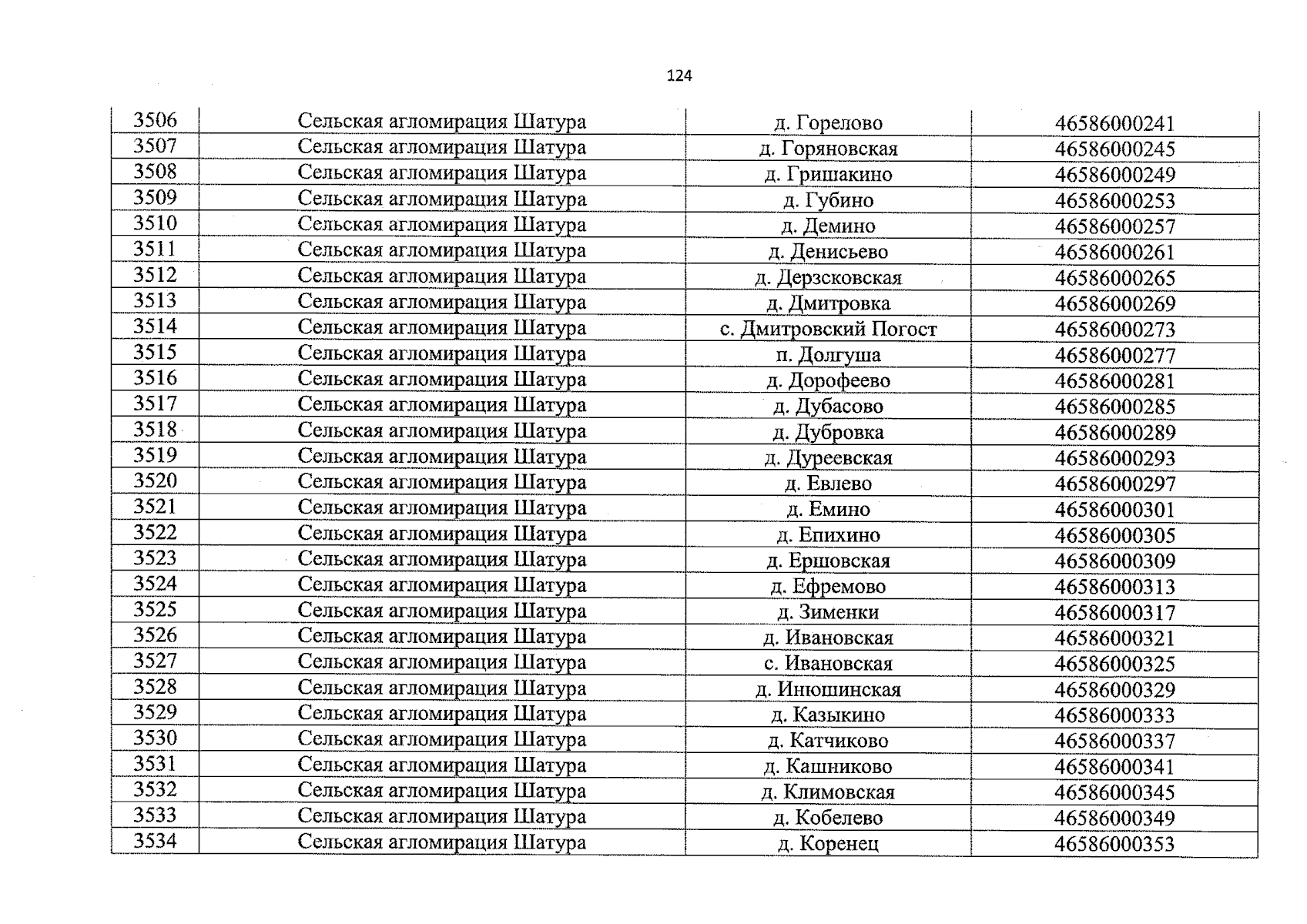 124

| 3506 | Сельская агломирация Шатура | д. Горелово | 46586000241 |
|---|---|---|---|
| 3507 | Сельская агломирация Шатура | д. Горяновская | 46586000245 |
| 3508 | Сельская агломирация Шатура | д. Гришакино | 46586000249 |
| 3509 | Сельская агломирация Шатура | д. Губино | 46586000253 |
| 3510 | Сельская агломирация Шатура | д. Демино | 46586000257 |
| 3511 | Сельская агломирация Шатура | д. Денисьево | 46586000261 |
| 3512 | Сельская агломирация Шатура | д. Дерзсковская | 46586000265 |
| 3513 | Сельская агломирация Шатура | д. Дмитровка | 46586000269 |
| 3514 | Сельская агломирация Шатура | с. Дмитровский Погост | 46586000273 |
| 3515 | Сельская агломирация Шатура | п. Долгуша | 46586000277 |
| 3516 | Сельская агломирация Шатура | д. Дорофеево | 46586000281 |
| 3517 | Сельская агломирация Шатура | д. Дубасово | 46586000285 |
| 3518 | Сельская агломирация Шатура | д. Дубровка | 46586000289 |
| 3519 | Сельская агломирация Шатура | д. Дуреевская | 46586000293 |
| 3520 | Сельская агломирация Шатура | д. Евлево | 46586000297 |
| 3521 | Сельская агломирация Шатура | д. Емино | 46586000301 |
| 3522 | Сельская агломирация Шатура | д. Епихино | 46586000305 |
| 3523 | Сельская агломирация Шатура | д. Ершовская | 46586000309 |
| 3524 | Сельская агломирация Шатура | д. Ефремово | 46586000313 |
| 3525 | Сельская агломирация Шатура | д. Зименки | 46586000317 |
| 3526 | Сельская агломирация Шатура | д. Ивановская | 46586000321 |
| 3527 | Сельская агломирация Шатура | с. Ивановская | 46586000325 |
| 3528 | Сельская агломирация Шатура | д. Инюшинская | 46586000329 |
| 3529 | Сельская агломирация Шатура | д. Казыкино | 46586000333 |
| 3530 | Сельская агломирация Шатура | д. Катчиково | 46586000337 |
| 3531 | Сельская агломирация Шатура | д. Кашниково | 46586000341 |
| 3532 | Сельская агломирация Шатура | д. Климовская | 46586000345 |
| 3533 | Сельская агломирация Шатура | д. Кобелево | 46586000349 |
| 3534 | Сельская агломирация Шатура | д. Коренец | 46586000353 |